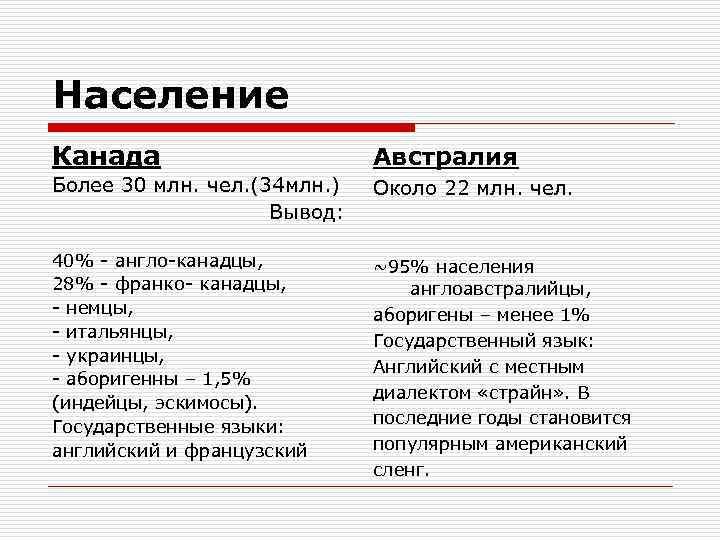 Население

Канада
Более 30 млн. чел.(34млн.)
Вывод:

40% - англо-канадцы,
28% - франко- канадцы,
- немцы,
- итальянцы,
- украинцы,
- аборигенны – 1,5% (индейцы, эскимосы).
Государственные языки: английский и французский

Австралия
Около 22 млн. чел.

~95% населения англоавстралийцы,
аборигены – менее 1%
Государственный язык: Английский с местным диалектом «страйн». В последние годы становится популярным американский сленг.